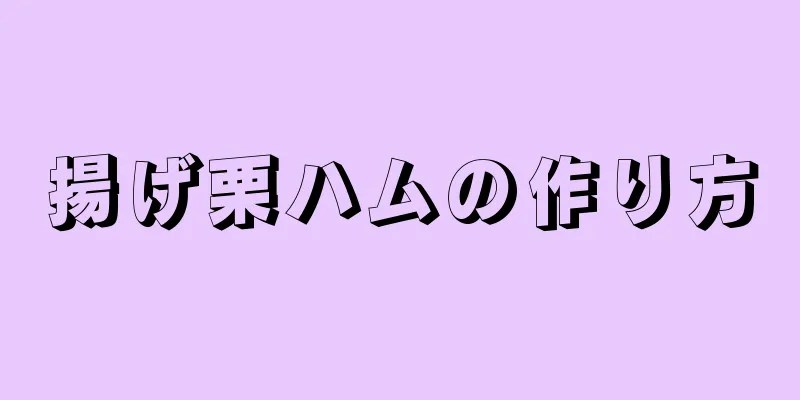 揚げ栗ハムの作り方